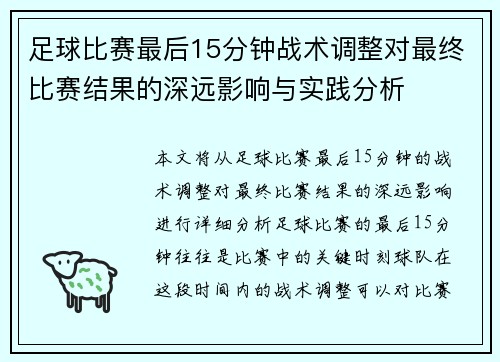 足球比赛最后15分钟战术调整对最终比赛结果的深远影响与实践分析

本文将从足球比赛最后15分钟的战术调整对最终比赛结果的深远影响进行详细分析足球比赛的最后15分钟往往是比赛中的关键时刻球队在这段时间内的战术调整可以对比赛